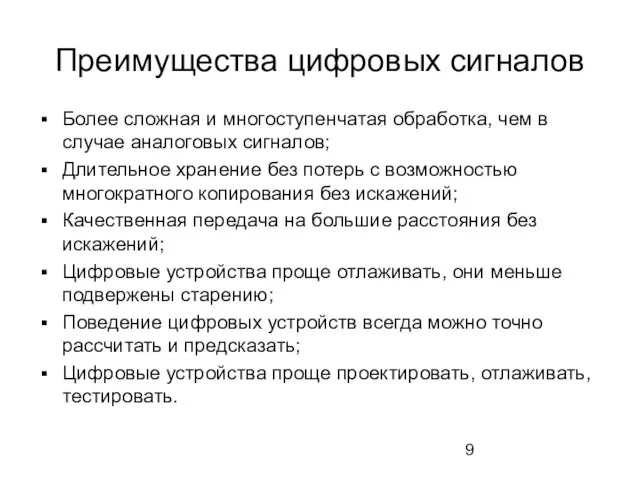 Преимущества цифровых сигналов

▪ Более сложная и многоступенчатая обработка, чем в случае аналоговых сигналов;
▪ Длительное хранение без потерь с возможностью многократного копирования без искажений;
▪ Качественная передача на большие расстояния без искажений;
▪ Цифровые устройства проще отлаживать, они меньше подвержены старению;
▪ Поведение цифровых устройств всегда можно точно рассчитать и предсказать;
▪ Цифровые устройства проще проектировать, отлаживать, тестировать.

9